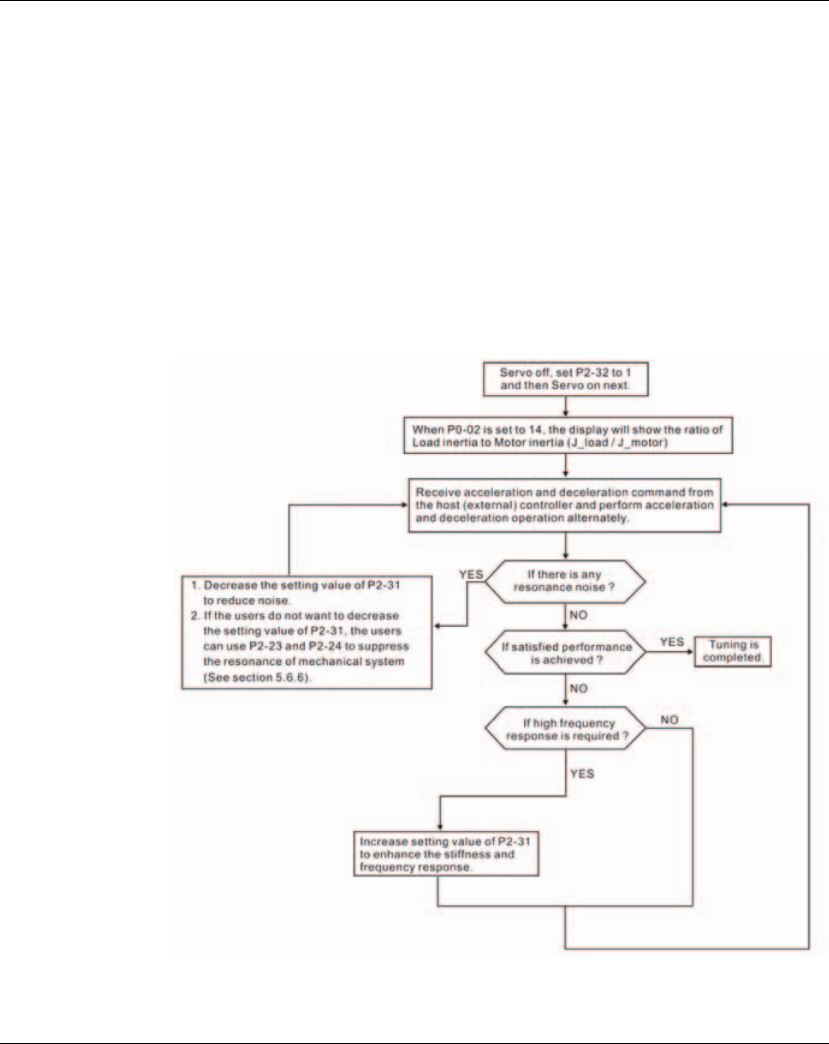 Servo off, set P2-32 to 1 and then Servo on next.

When P0-02 is set to 14, the display will show the ratio of Load inertia to Motor inertia (J_load / J_motor)

Receive acceleration and deceleration command from the host (external) controller and perform acceleration and deceleration operation alternately.

If there is any resonance noise ?

YES

1. Decrease the setting value of P2-31 to reduce noise.
2. If the users do not want to decrease the setting value of P2-31, the users can use P2-23 and P2-24 to suppress the resonance of mechanical system (See section 5.6.6).

NO

If satisfied performance is achieved ?

YES

Tuning is completed.

NO

If high frequency response is required ?

NO

YES

Increase setting value of P2-31 to enhance the stiffness and frequency response.